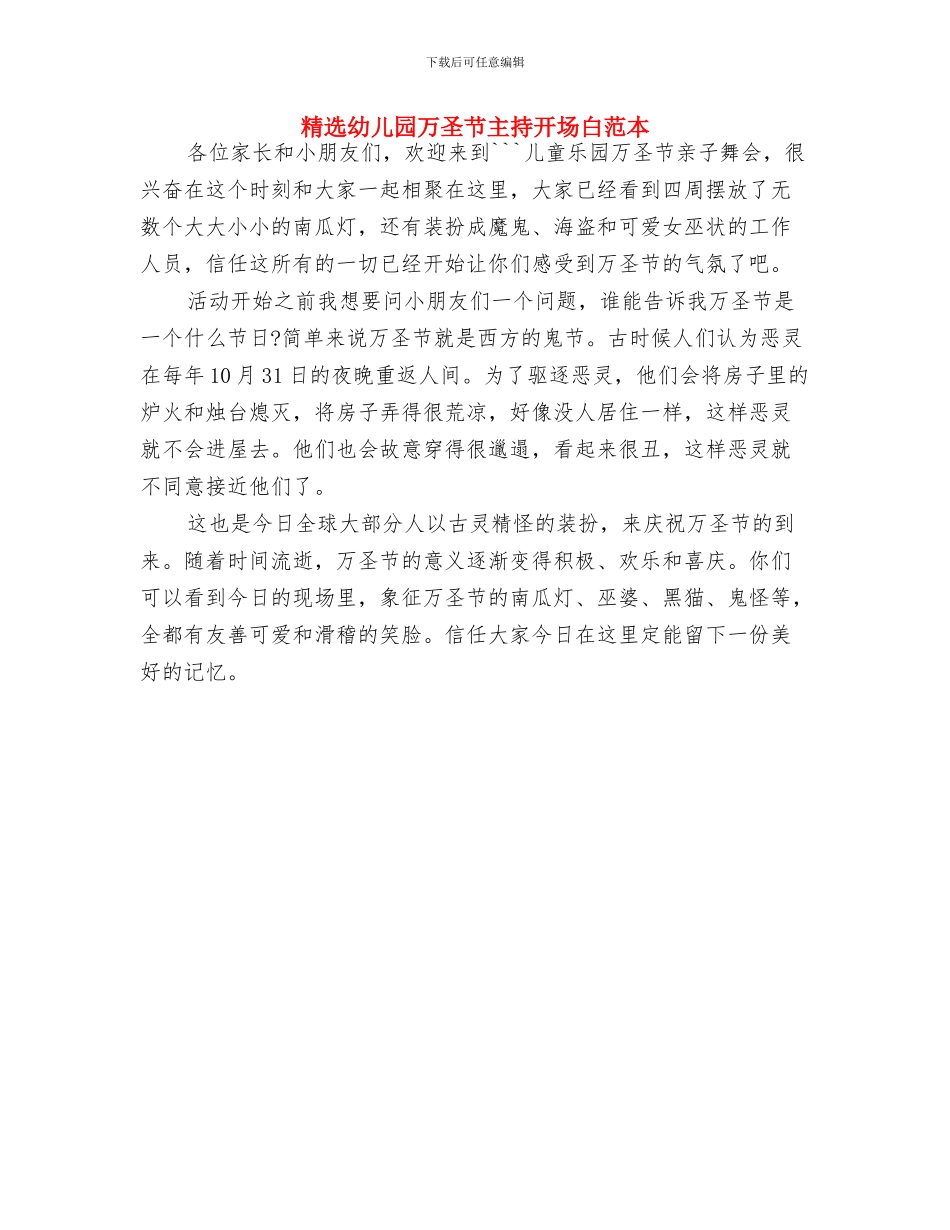 下载后可任意编辑

精选幼儿园万圣节主持开场白范本

各位家长和小朋友们，欢迎来到```儿童乐园万圣节亲子舞会，很兴奋在这个时刻和大家一起相聚在这里，大家已经看到四周摆放了无数个大大小小的南瓜灯，还有装扮成魔鬼、海盗和可爱女巫状的工作人员，信任这所有的一切已经开始让你们感受到万圣节的气氛了吧。

活动开始之前我想要问小朋友们一个问题，谁能告诉我万圣节是一个什么节日?简单来说万圣节就是西方的鬼节。古时候人们认为恶灵在每年10月31日的夜晚重返人间。为了驱逐恶灵，他们会将房子里的炉火和烛台熄灭，将房子弄得很荒凉，好像没人居住一样，这样恶灵就不会进屋去。他们也会故意穿得很邋遢，看起来很丑，这样恶灵就不同意接近他们了。

这也是今日全球大部分人以古灵精怪的装扮，来庆祝万圣节的到来。随着时间流逝，万圣节的意义逐渐变得积极、欢乐和喜庆。你们可以看到今日的现场里，象征万圣节的南瓜灯、巫婆、黑猫、鬼怪等，全都有友善可爱和滑稽的笑脸。信任大家今日在这里定能留下一份美好的记忆。